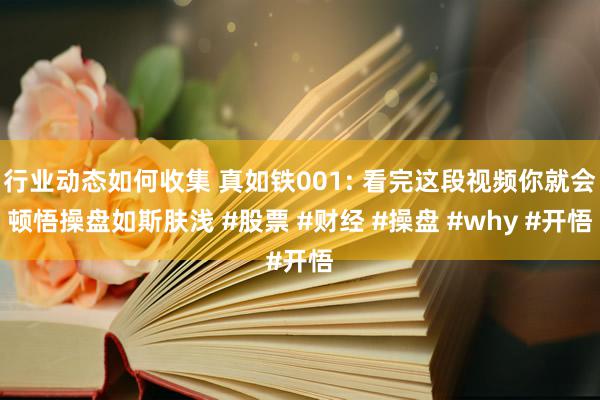 行业动态如何收集 真如铁001: 看完这段视频你就会顿悟操盘如斯肤浅 #股票 #财经 #操盘 #why #开悟 #开悟